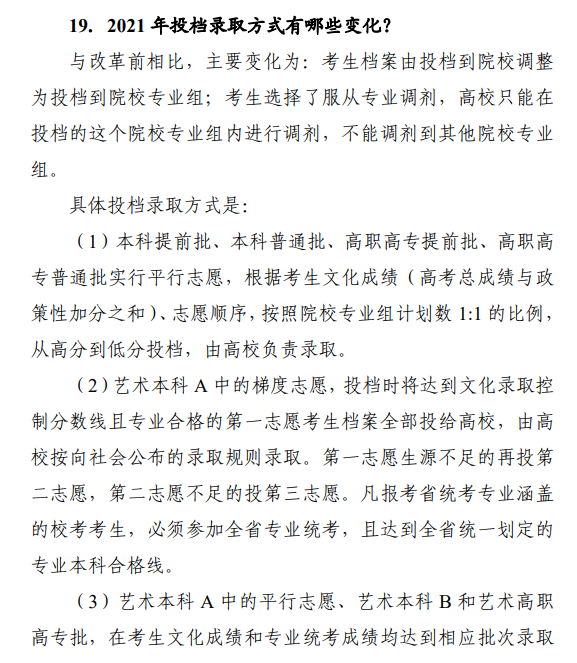 19. 2021 年投档录取方式有哪些变化？

与改革前相比，主要变化为：考生档案由投档到院校调整为投档到院校专业组；考生选择了服从专业调剂，高校只能在投档的这个院校专业组内进行调剂，不能调剂到其他院校专业组。

具体投档录取方式是：

（1）本科提前批、本科普通批、高职高专提前批、高职高专普通批实行平行志愿，根据考生文化成绩（高考总成绩与政策性加分之和）、志愿顺序，按照院校专业组计划数 1:1 的比例，从高分到低分投档，由高校负责录取。

（2）艺术本科 A 中的梯度志愿，投档时将达到文化录取控制分数线且专业合格的第一志愿考生档案全部投给高校，由高校按向社会公布的录取规则录取。第一志愿生源不足的再投第二志愿，第二志愿不足的投第三志愿。凡报考省统考专业涵盖的校考考生，必须参加全省专业统考，且达到全省统一划定的专业本科合格线。

（3）艺术本科 A 中的平行志愿、艺术本科 B 和艺术高职高专批，在考生文化成绩和专业统考成绩均达到相应批次录取